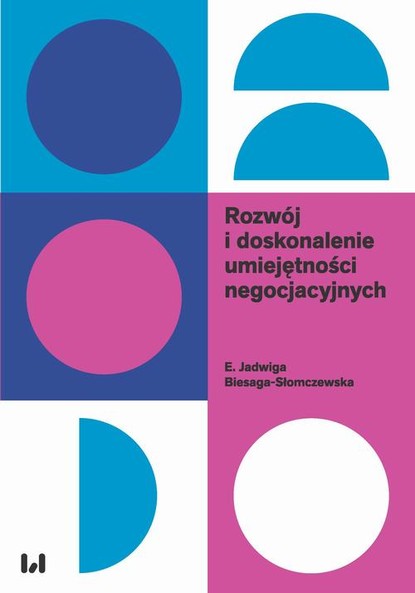 Rozwój i doskonalenie umiejętności negocjacyjnych

E. Jadwiga Biesaga-Słomczewska